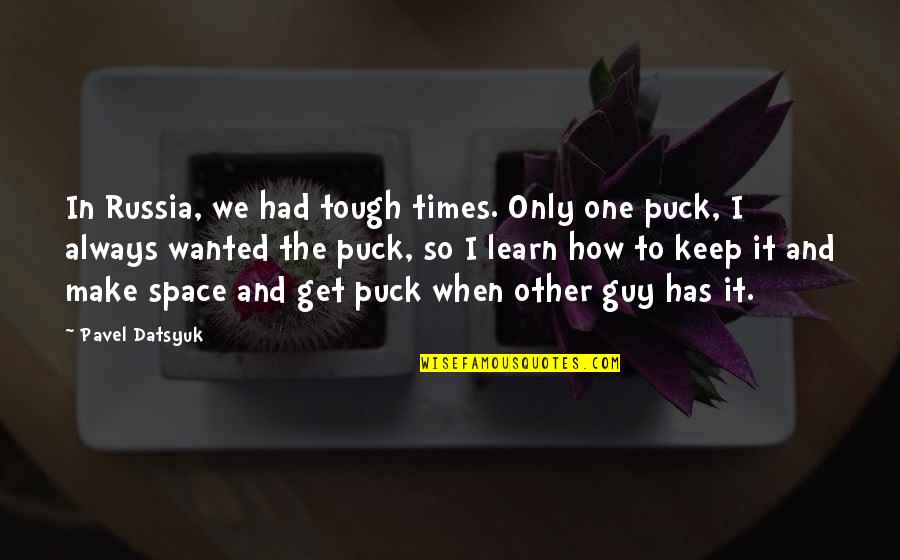 In Russia, we had tough times. Only one puck, I always wanted the puck, so I learn how to keep it and make space and get puck when other guy has it.

~ Pavel Datsyuk

WISEFAMOUSQUOTES.COM